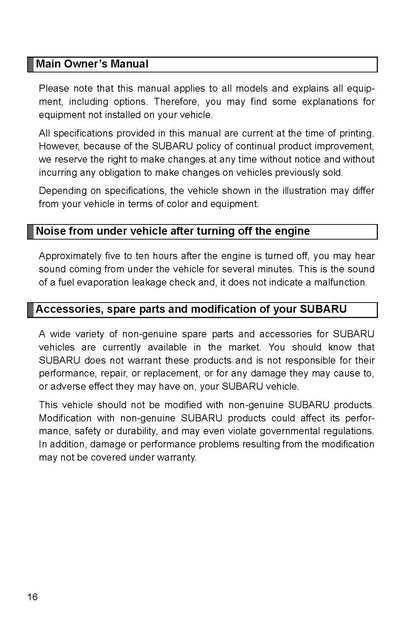 Main Owner's Manual

Please note that this manual applies to all models and explains all equipment, including options. Therefore, you may find some explanations for equipment not installed on your vehicle.

All specifications provided in this manual are current at the time of printing. However, because of the SUBARU policy of continual product improvement, we reserve the right to make changes at any time without notice and without incurring any obligation to make changes on vehicles previously sold.

Depending on specifications, the vehicle shown in the illustration may differ from your vehicle in terms of color and equipment.

Noise from under vehicle after turning off the engine

Approximately five to ten hours after the engine is turned off, you may hear sound coming from under the vehicle for several minutes. This is the sound of a fuel evaporation leakage check and, it does not indicate a malfunction.

Accessories, spare parts and modification of your SUBARU

A wide variety of non-genuine spare parts and accessories for SUBARU vehicles are currently available in the market. You should know that SUBARU does not warrant these products and is not responsible for their performance, repair, or replacement, or for any damage they may cause to, or adverse effect they may have on, your SUBARU vehicle.

This vehicle should not be modified with non-genuine SUBARU products. Modification with non-genuine SUBARU products could affect its performance, safety or durability, and may even violate governmental regulations. In addition, damage or performance problems resulting from the modification may not be covered under warranty.

16